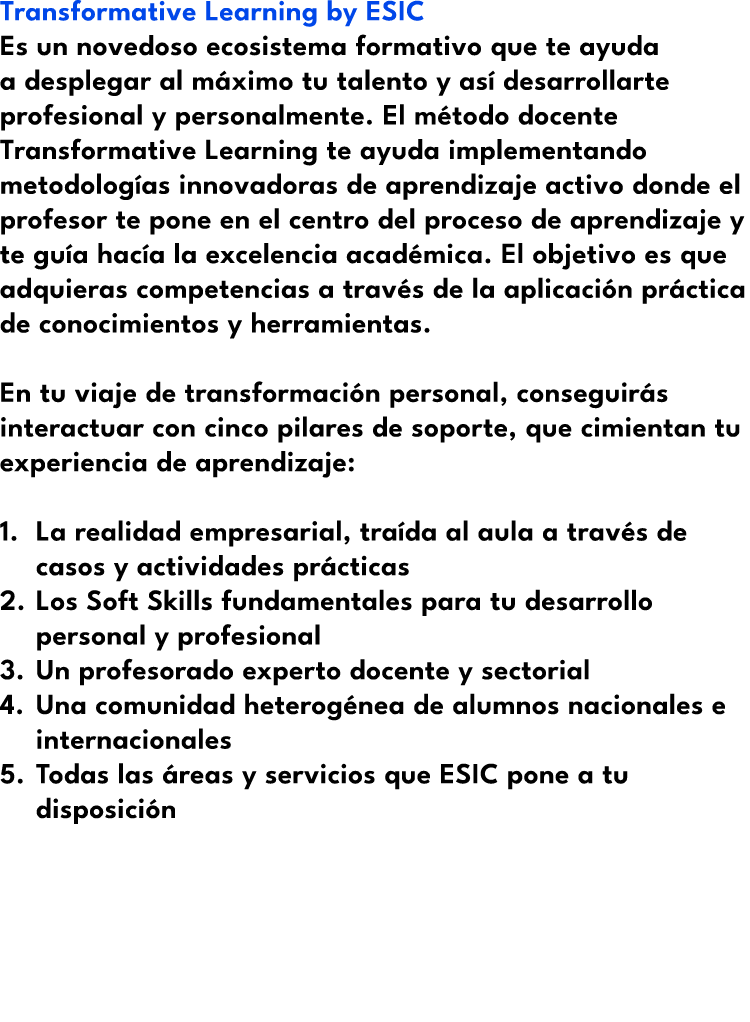 Transformative Learning by ESIC
Es un novedoso ecosistema formativo que te ayuda a desplegar al máximo tu talento y así desarrollarte profesional y personalmente. El método docente Transformative Learning te ayuda implementando metodologías innovadoras de aprendizaje activo donde el profesor te pone en el centro del proceso de aprendizaje y te guía hacía la excelencia académica. El objetivo es que adquieras competencias a través de la aplicación práctica de conocimientos y herramientas.

En tu viaje de transformación personal, conseguirás interactuar con cinco pilares de soporte, que cimientan tu experiencia de aprendizaje:

1. La realidad empresarial, traída al aula a través de casos y actividades prácticas
2. Los Soft Skills fundamentales para tu desarrollo personal y profesional
3. Un profesorado experto docente y sectorial
4. Una comunidad heterogénea de alumnos nacionales e internacionales
5. Todas las áreas y servicios que ESIC pone a tu disposición